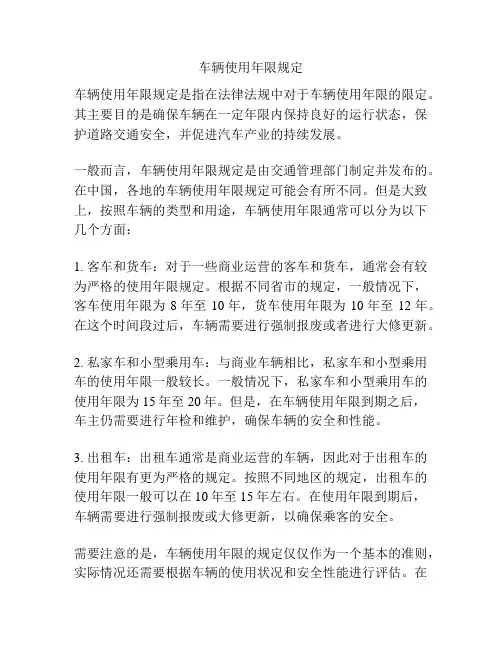 车辆使用年限规定

车辆使用年限规定是指在法律法规中对于车辆使用年限的限定。其主要目的是确保车辆在一定年限内保持良好的运行状态，保护道路交通安全，并促进汽车产业的持续发展。

一般而言，车辆使用年限规定是由交通管理部门制定并发布的。在中国，各地的车辆使用年限规定可能会有所不同。但是大致上，按照车辆的类型和用途，车辆使用年限通常可以分为以下几个方面：

1. 客车和货车：对于一些商业运营的客车和货车，通常会有较为严格的使用年限规定。根据不同省市的规定，一般情况下，客车使用年限为 8 年至 10 年，货车使用年限为 10 年至 12 年。在这个时间段过后，车辆需要进行强制报废或者进行大修更新。

2. 私家车和小型乘用车：与商业车辆相比，私家车和小型乘用车的使用年限一般较长。一般情况下，私家车和小型乘用车的使用年限为 15 年至 20 年。但是，在车辆使用年限到期之后，车主仍需要进行年检和维护，确保车辆的安全和性能。

3. 出租车：出租车通常是商业运营的车辆，因此对于出租车的使用年限有更为严格的规定。按照不同地区的规定，出租车的使用年限一般可以在 10 年至 15 年左右。在使用年限到期后，车辆需要进行强制报废或大修更新，以确保乘客的安全。

需要注意的是，车辆使用年限的规定仅仅作为一个基本的准则，实际情况还需要根据车辆的使用状况和安全性能进行评估。在